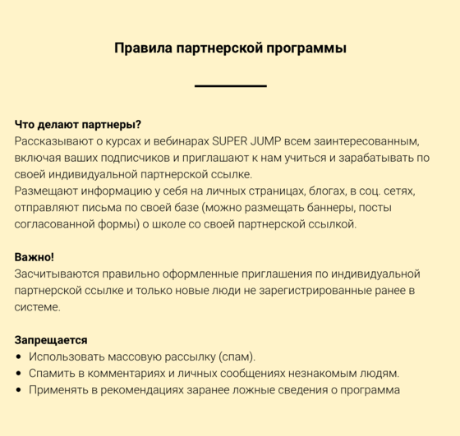 Правила партнерской программы

Что делают партнеры?
Рассказывают о курсах и вебинарах SUPER JUMP всем заинтересованным, включая ваших подписчиков и приглашают к нам учиться и зарабатывать по своей индивидуальной партнерской ссылке.
Размещают информацию у себя на личных страницах, блогах, в соц. сетях, отправляют письма по своей базе (можно размещать баннеры, посты согласованной формы) о школе со своей партнерской ссылкой.

Важно!
Засчитываются правильно оформленные приглашения по индивидуальной партнерской ссылке и только новые люди не зарегистрированные ранее в системе.

Запрещается
• Использовать массовую рассылку (спам).
• Спамить в комментариях и личных сообщениях незнакомым людям.
• Применять в рекомендациях заранее ложные сведения о программа